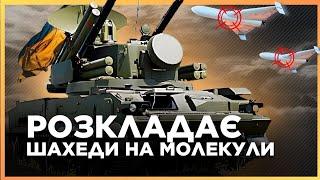 РОЗКЛАДАЄ
ШАХЕДИ НА МОЛЕКУЛИ